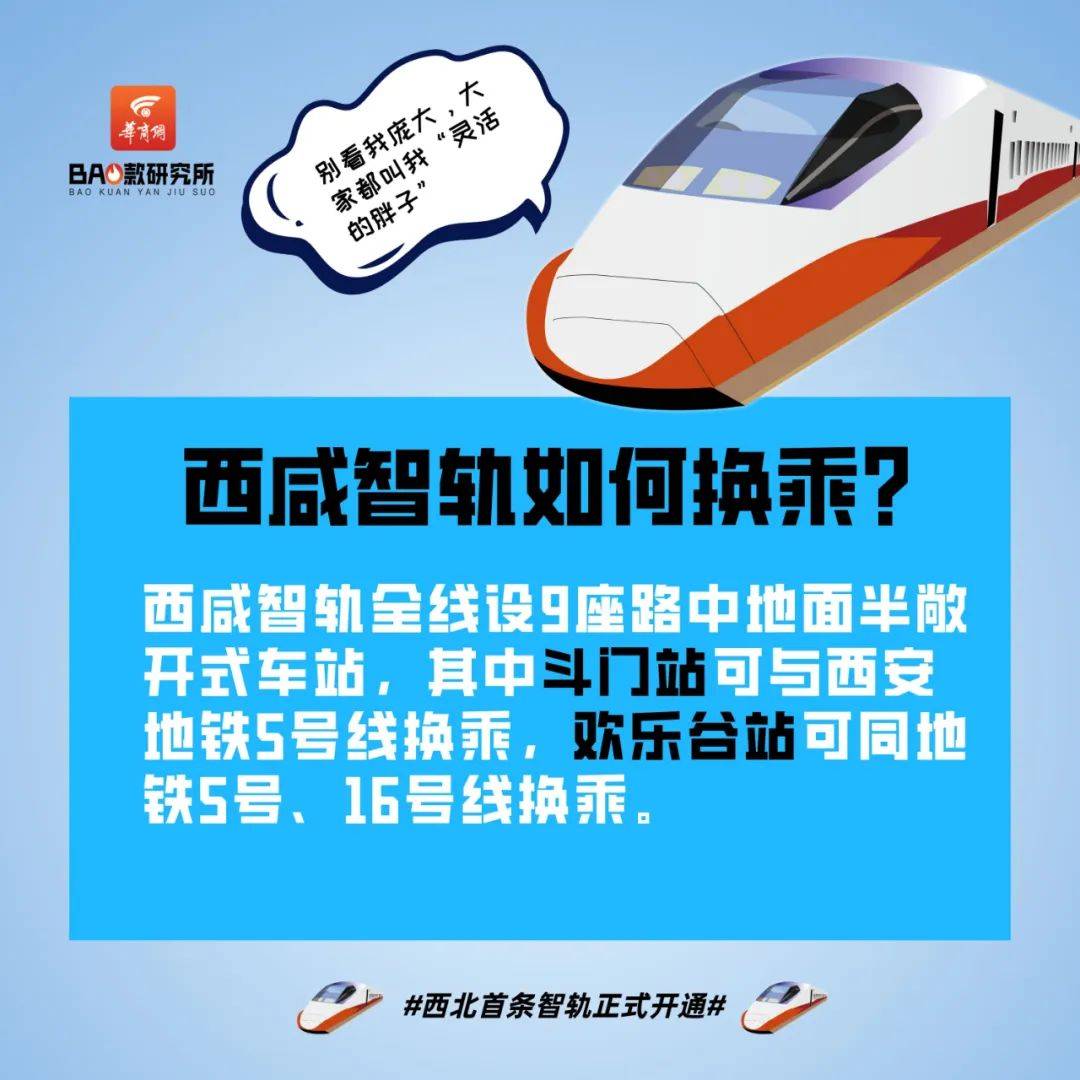 華商網

BAO款研究所
BAO KUAN YAN JIU SUO

别看我庞大，大家都叫我“灵活的胖子”

西咸智轨如何换乘？

西咸智轨全线设9座路中地面半敞开式车站，其中斗门站可与西安地铁5号线换乘，欢乐谷站可同地铁5号、16号线换乘。

#西北首条智轨正式开通#